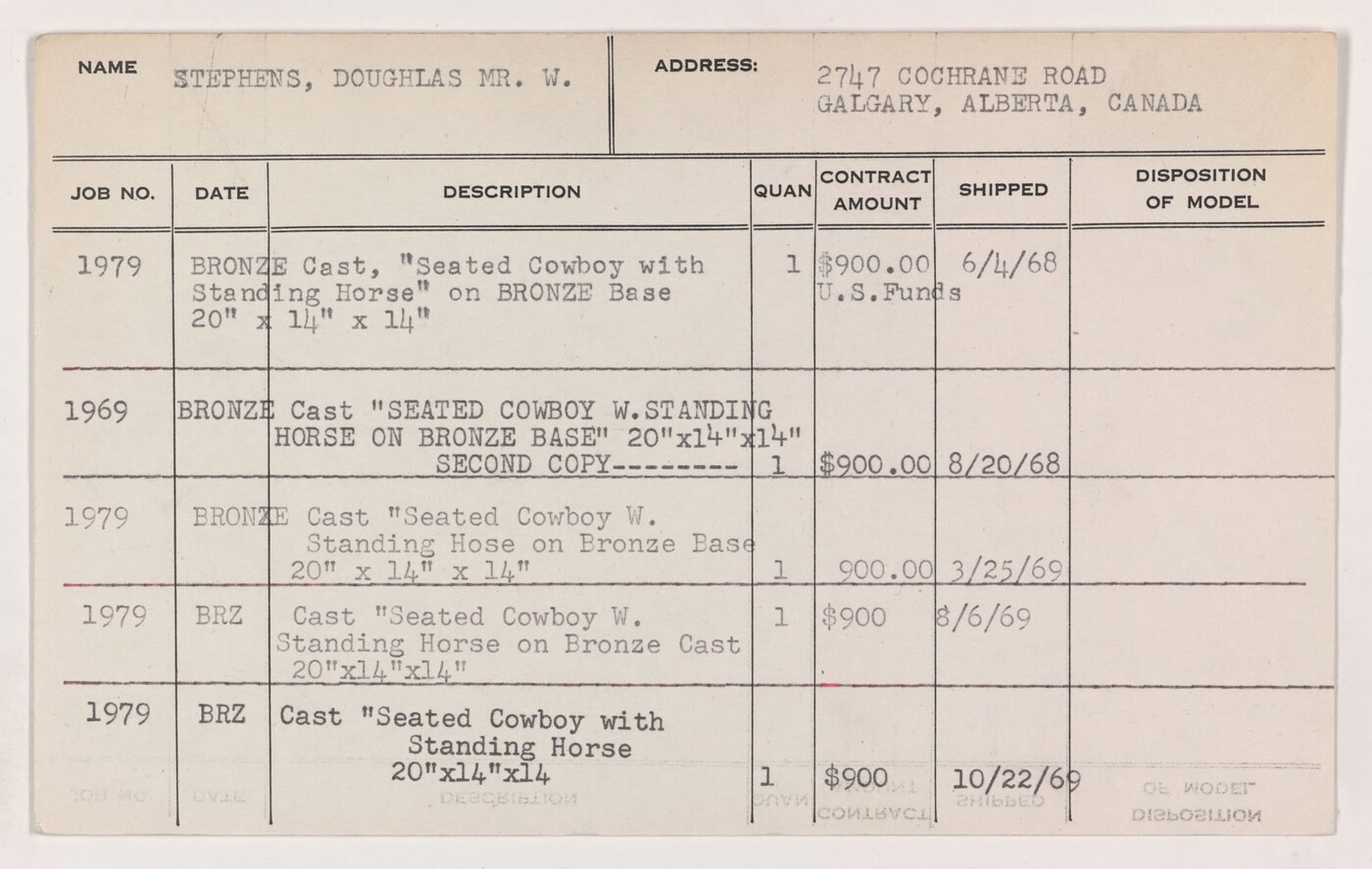 NAME STEPHENS, DOUGHLAS MR. W.

ADDRESS: 2747 COCHRANE ROAD
GALGARY, ALBERTA, CANADA

| JOB NO. | DATE | DESCRIPTION | QUAN | CONTRACT AMOUNT | SHIPPED | DISPOSITION OF MODEL |
|---|---|---|---|---|---|---|
| 1979 | | BRONZE Cast, "Seated Cowboy with Standing Horse" on BRONZE Base 20" x 14" x 14" | 1 | $900.00 U.S.Funds | 6/4/68 | |
| 1969 | | BRONZE Cast "SEATED COWBOY W.STANDING HORSE ON BRONZE BASE" 20"x14"x14" SECOND COPY-------- | 1 | $900.00 | 8/20/68 | |
| 1979 | | BRONZE Cast "Seated Cowboy W. Standing Hose on Bronze Base 20" x 14" x 14" | 1 | 900.00 | 3/25/69 | |
| 1979 | BRZ | Cast "Seated Cowboy W. Standing Horse on Bronze Cast 20"x14"x14" | 1 | $900 | 8/6/69 | |
| 1979 | BRZ | Cast "Seated Cowboy with Standing Horse 20"x14"x14 | 1 | $900 | 10/22/69 | |